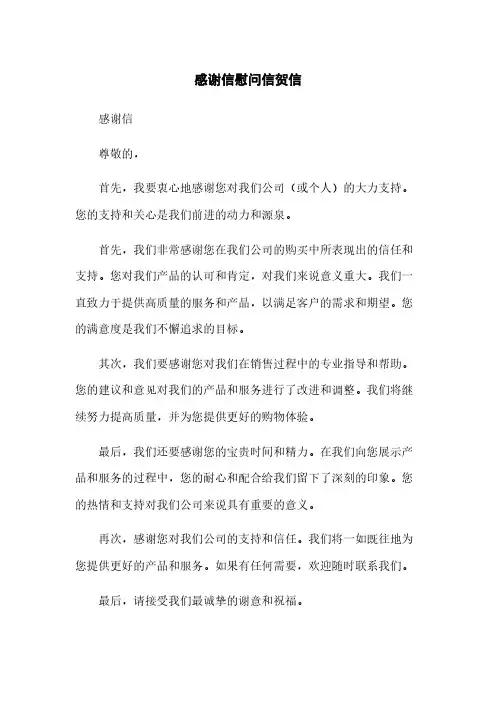 感谢信慰问信贺信

感谢信

尊敬的，

首先，我要衷心地感谢您对我们公司（或个人）的大力支持。您的支持和关心是我们前进的动力和源泉。

首先，我们非常感谢您在我们公司的购买中所表现出的信任和支持。您对我们产品的认可和肯定，对我们来说意义重大。我们一直致力于提供高质量的服务和产品，以满足客户的需求和期望。您的满意度是我们不懈追求的目标。

其次，我们要感谢您对我们在销售过程中的专业指导和帮助。您的建议和意见对我们的产品和服务进行了改进和调整。我们将继续努力提高质量，并为您提供更好的购物体验。

最后，我们还要感谢您的宝贵时间和精力。在我们向您展示产品和服务的过程中，您的耐心和配合给我们留下了深刻的印象。您的热情和支持对我们公司来说具有重要的意义。

再次，感谢您对我们公司的支持和信任。我们将一如既往地为您提供更好的产品和服务。如果有任何需要，欢迎随时联系我们。

最后，请接受我们最诚挚的谢意和祝福。